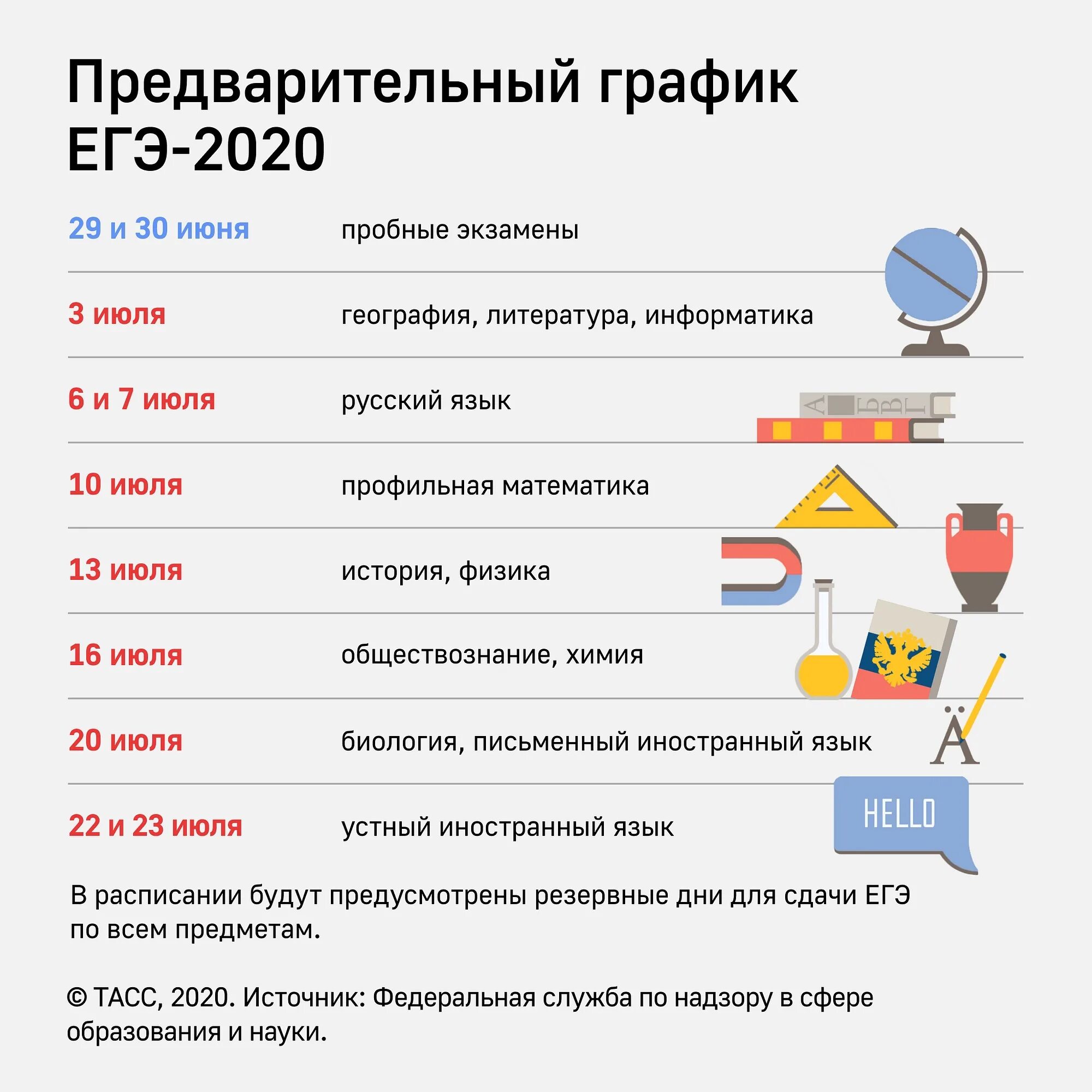 Предварительный график ЕГЭ-2020

| | |
|---|---|
| 29 и 30 июня | пробные экзамены |
| 3 июля | география, литература, информатика |
| 6 и 7 июля | русский язык |
| 10 июля | профильная математика |
| 13 июля | история, физика |
| 16 июля | обществознание, химия |
| 20 июля | биология, письменный иностранный язык |
| 22 и 23 июля | устный иностранный язык |

А Б В Г

Ä

HELLO

В расписании будут предусмотрены резервные дни для сдачи ЕГЭ по всем предметам.

© ТАСС, 2020. Источник: Федеральная служба по надзору в сфере образования и науки.